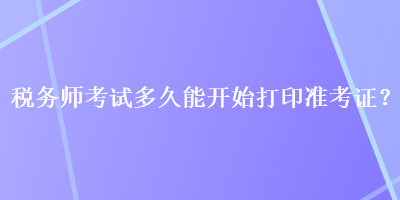 税务师考试多久能开始打印准考证？